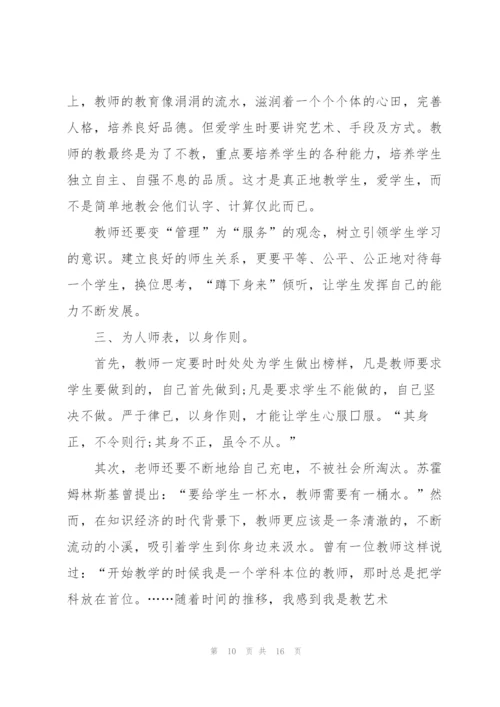 上，教师的教育像涓涓的流水，滋润着一个个个体的心田，完善人格，培养良好品德。但爱学生时要讲究艺术、手段及方式。教师的教最终是为了不教，重点要培养学生的各种能力，培养学生独立自主、自强不息的品质。这才是真正地教学生，爱学生，而不是简单地教会他们认字、计算仅此而已。

教师还要变“管理”为“服务”的观念，树立引领学生学习的意识。建立良好的师生关系，更要平等、公平、公正地对待每一个学生，换位思考，“蹲下身来”倾听，让学生发挥自己的能力不断发展。

三、为人师表，以身作则。

首先，教师一定要时时处处为学生做出榜样，凡是教师要求学生要做到的，自己首先做到;凡是要求学生不能做的，自己坚决不做。严于律已，以身作则，才能让学生心服口服。“其身正，不令则行;其身不正，虽令不从。”

其次，老师还要不断地给自己充电，不被社会所淘汰。苏霍姆林斯基曾提出：“要给学生一杯水，教师需要有一桶水。”然而，在知识经济的时代背景下，教师更应该是一条清澈的，不断流动的小溪，吸引着学生到你身边来汲水。曾有一位教师这样说过：“开始教学的时候我是一个学科本位的教师，那时总是把学科放在首位。……随着时间的推移，我感到我是教艺术

第 10 页 共 16 页